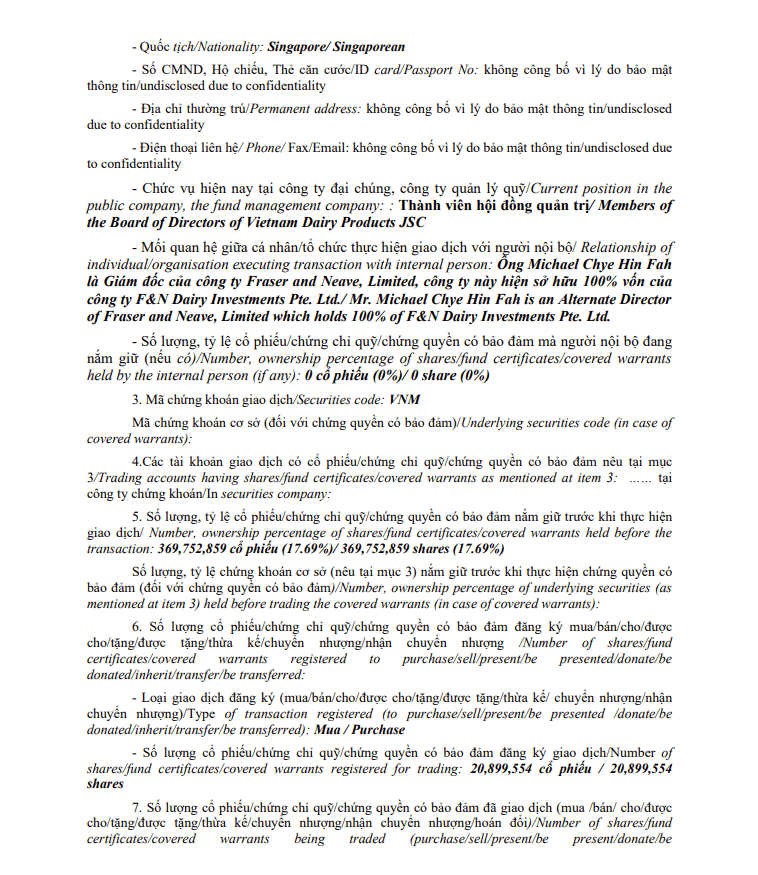 - Quốc tịch/Nationality: Singapore/ Singaporean

- Số CMND, Hộ chiếu, Thẻ căn cước/ID card/Passport No: không công bố vì lý do bảo mật thông tin/undisclosed due to confidentiality

- Địa chỉ thường trú/Permanent address: không công bố vì lý do bảo mật thông tin/undisclosed due to confidentiality

- Điện thoại liên hệ/ Phone/ Fax/Email: không công bố vì lý do bảo mật thông tin/undisclosed due to confidentiality

- Chức vụ hiện nay tại công ty đại chúng, công ty quản lý quỹ/Current position in the public company, the fund management company: : Thành viên hội đồng quản trị/ Members of the Board of Directors of Vietnam Dairy Products JSC

- Mối quan hệ giữa cá nhân/tổ chức thực hiện giao dịch với người nội bộ/ Relationship of individual/organisation executing transaction with internal person: Ông Michael Chye Hin Fah là Giám đốc của công ty Fraser and Neave, Limited, công ty này hiện sở hữu 100% vốn của công ty F&N Dairy Investments Pte. Ltd./ Mr. Michael Chye Hin Fah is an Alternate Director of Fraser and Neave, Limited which holds 100% of F&N Dairy Investments Pte. Ltd.

- Số lượng, tỷ lệ cổ phiếu/chứng chỉ quỹ/chứng quyền có bảo đảm mà người nội bộ đang nắm giữ (nếu có)/Number, ownership percentage of shares/fund certificates/covered warrants held by the internal person (if any): 0 cổ phiếu (0%)/ 0 share (0%)

3. Mã chứng khoán giao dịch/Securities code: VNM

Mã chứng khoán cơ sở (đối với chứng quyền có bảo đảm)/Underlying securities code (in case of covered warrants):

4.Các tài khoản giao dịch có cổ phiếu/chứng chỉ quỹ/chứng quyền có bảo đảm nêu tại mục 3/Trading accounts having shares/fund certificates/covered warrants as mentioned at item 3: …… tại công ty chứng khoán/In securities company:

5. Số lượng, tỷ lệ cổ phiếu/chứng chỉ quỹ/chứng quyền có bảo đảm nắm giữ trước khi thực hiện giao dịch/ Number, ownership percentage of shares/fund certificates/covered warrants held before the transaction: 369,752,859 cổ phiếu (17.69%)/ 369,752,859 shares (17.69%)

Số lượng, tỷ lệ chứng khoán cơ sở (nêu tại mục 3) nắm giữ trước khi thực hiện chứng quyền có bảo đảm (đối với chứng quyền có bảo đảm)/Number, ownership percentage of underlying securities (as mentioned at item 3) held before trading the covered warrants (in case of covered warrants):

6. Số lượng cổ phiếu/chứng chỉ quỹ/chứng quyền có bảo đảm đăng ký mua/bán/cho/được cho/tặng/được tặng/thừa kế/chuyển nhượng/nhận chuyển nhượng /Number of shares/fund certificates/covered warrants registered to purchase/sell/present/be presented/donate/be donated/inherit/transfer/be transferred:

- Loại giao dịch đăng ký (mua/bán/cho/được cho/tặng/được tặng/thừa kế/ chuyển nhượng/nhận chuyển nhượng)/Type of transaction registered (to purchase/sell/present/be presented /donate/be donated/inherit/transfer/be transferred): Mua / Purchase

- Số lượng cổ phiếu/chứng chỉ quỹ/chứng quyền có bảo đảm đăng ký giao dịch/Number of shares/fund certificates/covered warrants registered for trading: 20,899,554 cổ phiếu / 20,899,554 shares

7. Số lượng cổ phiếu/chứng chỉ quỹ/chứng quyền có bảo đảm đã giao dịch (mua /bán/ cho/được cho/tặng/được tặng/thừa kế/chuyển nhượng/nhận chuyển nhượng/hoán đổi)/Number of shares/fund certificates/covered warrants being traded (purchase/sell/present/be present/donate/be